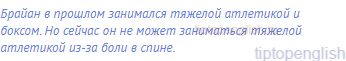 Брайан в прошлом занимался тяжелой атлетикой и боксом. Но сейчас он не может заниматься тяжелой атлетикой из-за боли в спине.

tiptopenglish